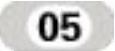 05